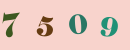 7 5 0 9